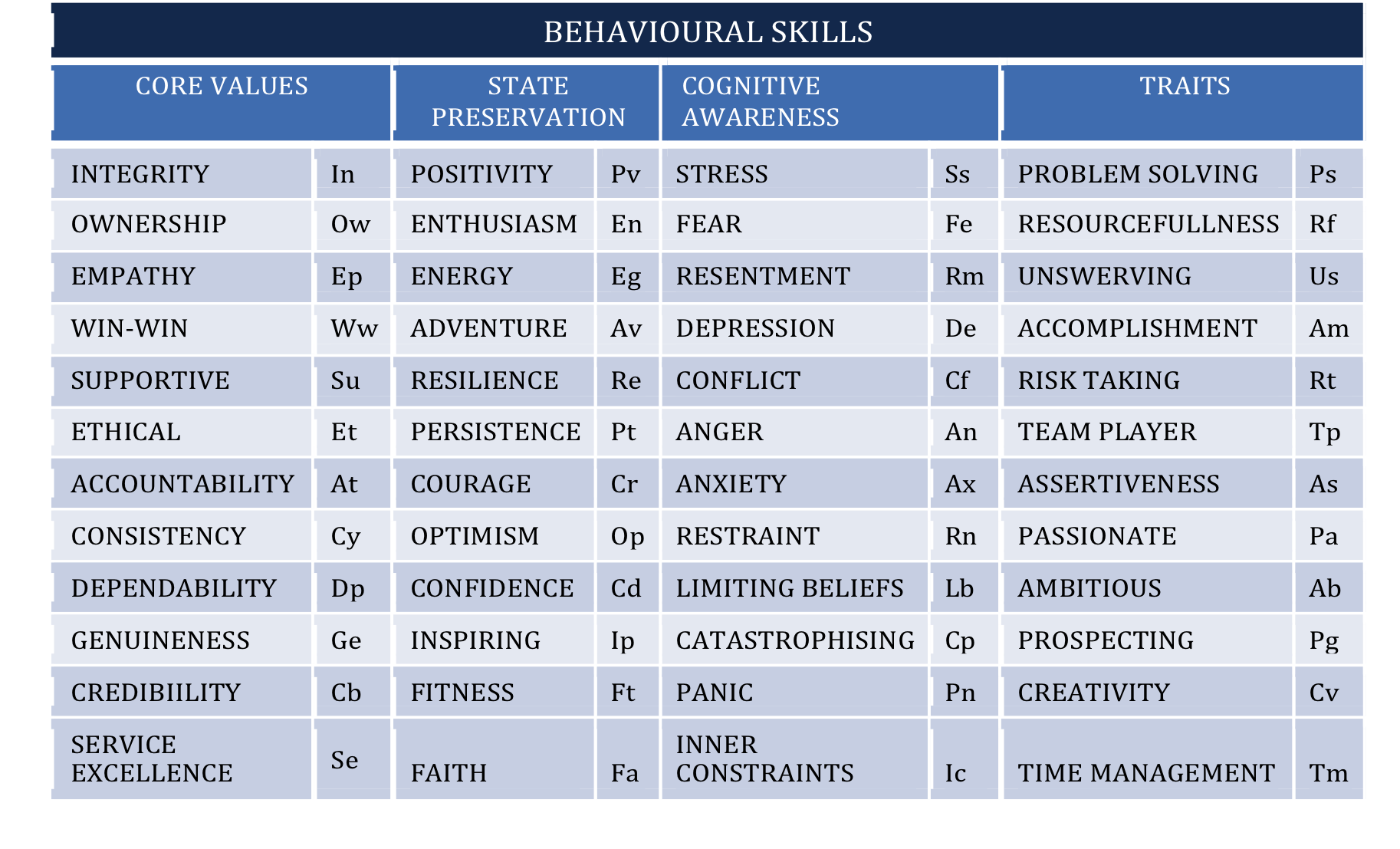 BEHAVIOURAL SKILLS

| CORE VALUES | | STATE PRESERVATION | | COGNITIVE AWARENESS | | TRAITS | |
|---|---|---|---|---|---|---|---|
| INTEGRITY | In | POSITIVITY | Pv | STRESS | Ss | PROBLEM SOLVING | Ps |
| OWNERSHIP | Ow | ENTHUSIASM | En | FEAR | Fe | RESOURCEFULLNESS | Rf |
| EMPATHY | Ep | ENERGY | Eg | RESENTMENT | Rm | UNSWERVING | Us |
| WIN-WIN | Ww | ADVENTURE | Av | DEPRESSION | De | ACCOMPLISHMENT | Am |
| SUPPORTIVE | Su | RESILIENCE | Re | CONFLICT | Cf | RISK TAKING | Rt |
| ETHICAL | Et | PERSISTENCE | Pt | ANGER | An | TEAM PLAYER | Tp |
| ACCOUNTABILITY | At | COURAGE | Cr | ANXIETY | Ax | ASSERTIVENESS | As |
| CONSISTENCY | Cy | OPTIMISM | Op | RESTRAINT | Rn | PASSIONATE | Pa |
| DEPENDABILITY | Dp | CONFIDENCE | Cd | LIMITING BELIEFS | Lb | AMBITIOUS | Ab |
| GENUINENESS | Ge | INSPIRING | Ip | CATASTROPHISING | Cp | PROSPECTING | Pg |
| CREDIBIILITY | Cb | FITNESS | Ft | PANIC | Pn | CREATIVITY | Cv |
| SERVICE EXCELLENCE | Se | FAITH | Fa | INNER CONSTRAINTS | Ic | TIME MANAGEMENT | Tm |